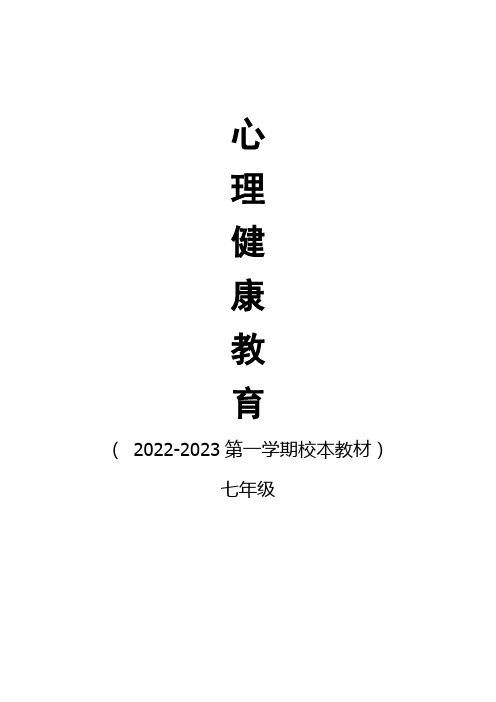 心
理
健
康
教
育

（ 2022-2023 第一学期校本教材）

七年级